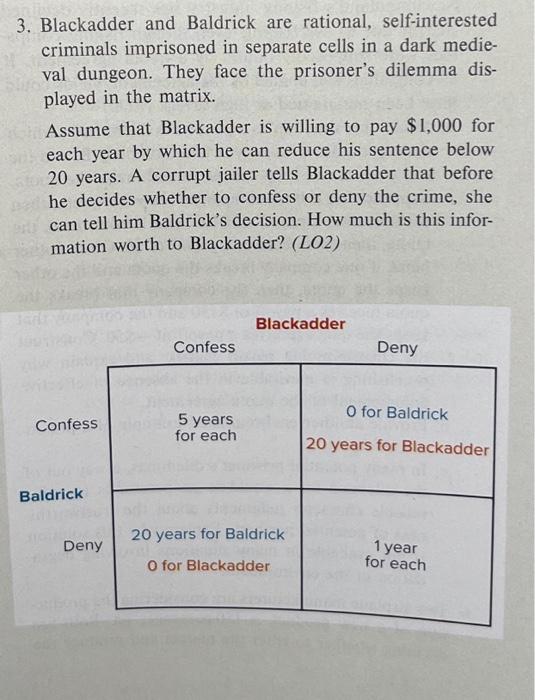 3. Blackadder and Baldrick are rational, self-interested criminals imprisoned in separate cells in a dark medieval dungeon. They face the prisoner's dilemma displayed in the matrix.

Assume that Blackadder is willing to pay $1,000 for each year by which he can reduce his sentence below 20 years. A corrupt jailer tells Blackadder that before he decides whether to confess or deny the crime, she can tell him Baldrick's decision. How much is this information worth to Blackadder? (LO2)

Blackadder

| | | Confess | Deny |
|---|---|---|---|
| Baldrick | Confess | 5 years for each | 0 for Baldrick 20 years for Blackadder |
| | Deny | 20 years for Baldrick 0 for Blackadder | 1 year for each |